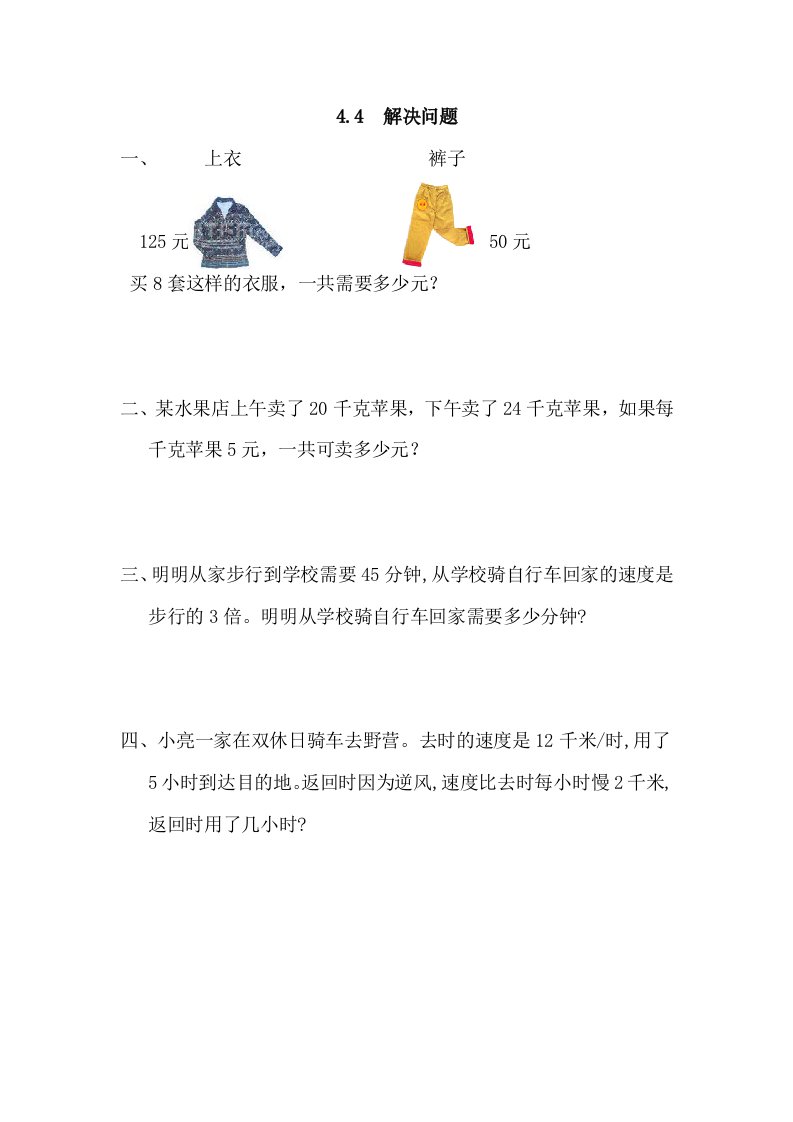 4.4 解决问题

一、 上衣 裤子

125 元 50 元

买 8 套这样的衣服，一共需要多少元？

二、某水果店上午卖了 20 千克苹果，下午卖了 24 千克苹果，如果每千克苹果 5 元，一共可卖多少元？

三、明明从家步行到学校需要 45 分钟,从学校骑自行车回家的速度是步行的 3 倍。明明从学校骑自行车回家需要多少分钟?

四、小亮一家在双休日骑车去野营。去时的速度是 12 千米/时,用了 5 小时到达目的地。返回时因为逆风,速度比去时每小时慢 2 千米,返回时用了几小时?